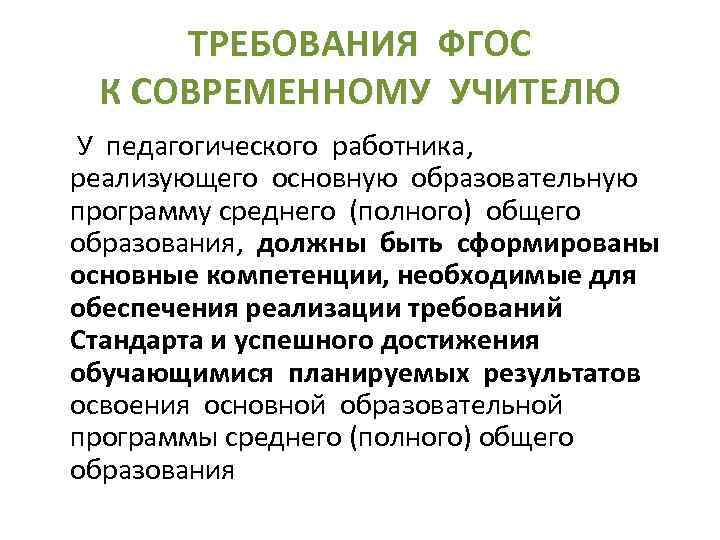 ТРЕБОВАНИЯ ФГОС К СОВРЕМЕННОМУ УЧИТЕЛЮ

У педагогического работника, реализующего основную образовательную программу среднего (полного) общего образования, должны быть сформированы основные компетенции, необходимые для обеспечения реализации требований Стандарта и успешного достижения обучающимися планируемых результатов освоения основной образовательной программы среднего (полного) общего образования